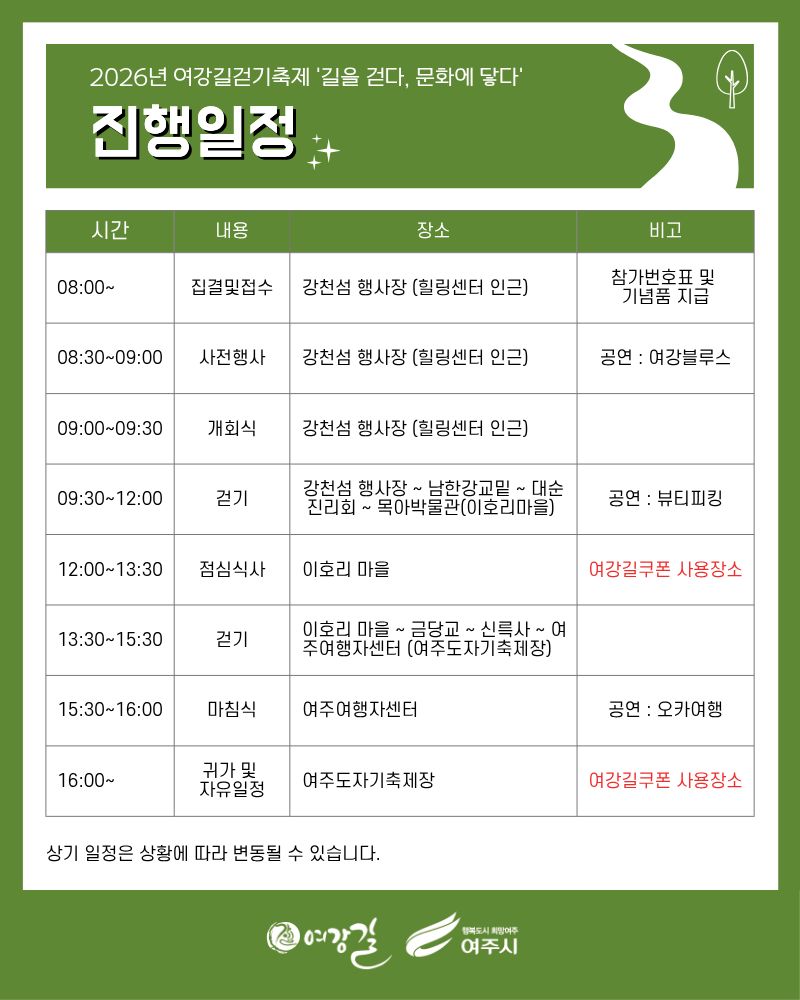 2026년 여강길걷기축제 '길을 걷다, 문화에 닿다'

진행일정

| 시간 | 내용 | 장소 | 비고 |
|---|---|---|---|
| 08:00~ | 집결및접수 | 강천섬 행사장 (힐링센터 인근) | 참가번호표 및 기념품 지급 |
| 08:30~09:00 | 사전행사 | 강천섬 행사장 (힐링센터 인근) | 공연 : 여강블루스 |
| 09:00~09:30 | 개회식 | 강천섬 행사장 (힐링센터 인근) | |
| 09:30~12:00 | 걷기 | 강천섬 행사장 ~ 남한강교밑 ~ 대순진리회 ~ 목아박물관(이호리마을) | 공연 : 뷰티피킹 |
| 12:00~13:30 | 점심식사 | 이호리 마을 | 여강길쿠폰 사용장소 |
| 13:30~15:30 | 걷기 | 이호리 마을 ~ 금당교 ~ 신륵사 ~ 여주여행자센터 (여주도자기축제장) | |
| 15:30~16:00 | 마침식 | 여주여행자센터 | 공연 : 오카여행 |
| 16:00~ | 귀가 및 자유일정 | 여주도자기축제장 | 여강길쿠폰 사용장소 |

상기 일정은 상황에 따라 변동될 수 있습니다.

여강길

행복도시 희망여주
여주시